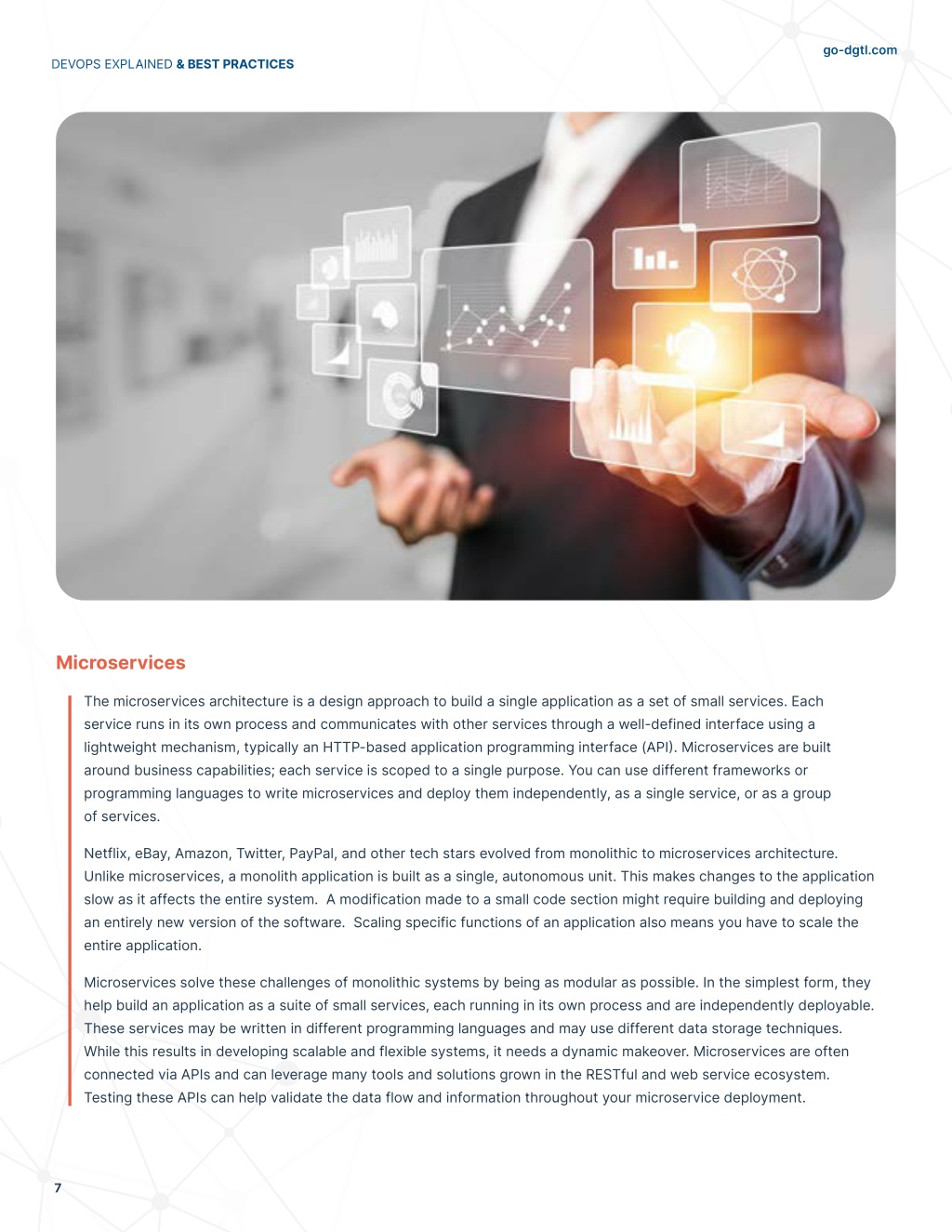 go-dgtl.com

DEVOPS EXPLAINED & BEST PRACTICES

Microservices

The microservices architecture is a design approach to build a single application as a set of small services. Each service runs in its own process and communicates with other services through a well-defined interface using a lightweight mechanism, typically an HTTP-based application programming interface (API). Microservices are built around business capabilities; each service is scoped to a single purpose. You can use different frameworks or programming languages to write microservices and deploy them independently, as a single service, or as a group of services.

Netflix, eBay, Amazon, Twitter, PayPal, and other tech stars evolved from monolithic to microservices architecture. Unlike microservices, a monolith application is built as a single, autonomous unit. This makes changes to the application slow as it affects the entire system. A modification made to a small code section might require building and deploying an entirely new version of the software. Scaling specific functions of an application also means you have to scale the entire application.

Microservices solve these challenges of monolithic systems by being as modular as possible. In the simplest form, they help build an application as a suite of small services, each running in its own process and are independently deployable. These services may be written in different programming languages and may use different data storage techniques. While this results in developing scalable and flexible systems, it needs a dynamic makeover. Microservices are often connected via APIs and can leverage many tools and solutions grown in the RESTful and web service ecosystem. Testing these APIs can help validate the data flow and information throughout your microservice deployment.

7